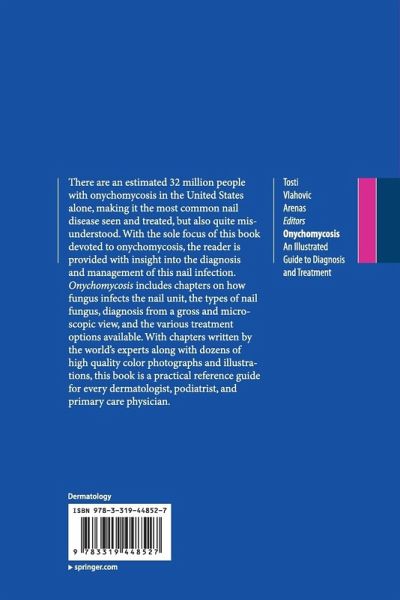 There are an estimated 32 million people with onychomycosis in the United States alone, making it the most common nail disease seen and treated, but also quite misunderstood. With the sole focus of this book devoted to onychomycosis, the reader is provided with insight into the diagnosis and management of this nail infection. Onychomycosis includes chapters on how fungus infects the nail unit, the types of nail fungus, diagnosis from a gross and microscopic view, and the various treatment options available. With chapters written by the world's experts along with dozens of high quality color photographs and illustrations, this book is a practical reference guide for every dermatologist, podiatrist, and primary care physician.

Tosti
Vlahovic
Arenas
Editors
Onychomycosis
An Illustrated Guide to Diagnosis and Treatment

Dermatology

ISBN 978-3-319-44852-7

9 783319 448527

▸ springer.com